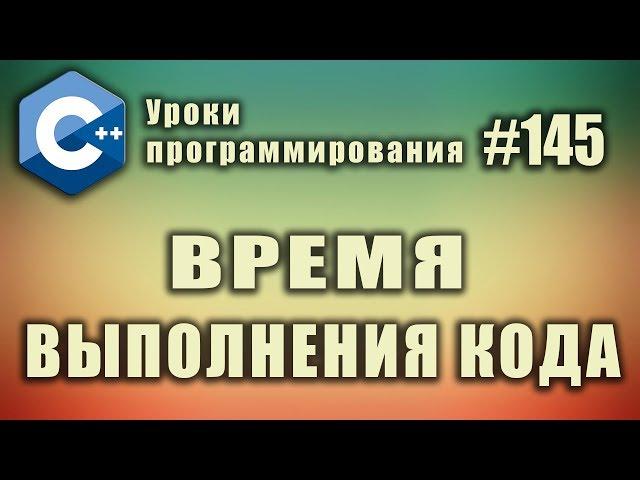 C++

Уроки программирования #145

ВРЕМЯ ВЫПОЛНЕНИЯ КОДА